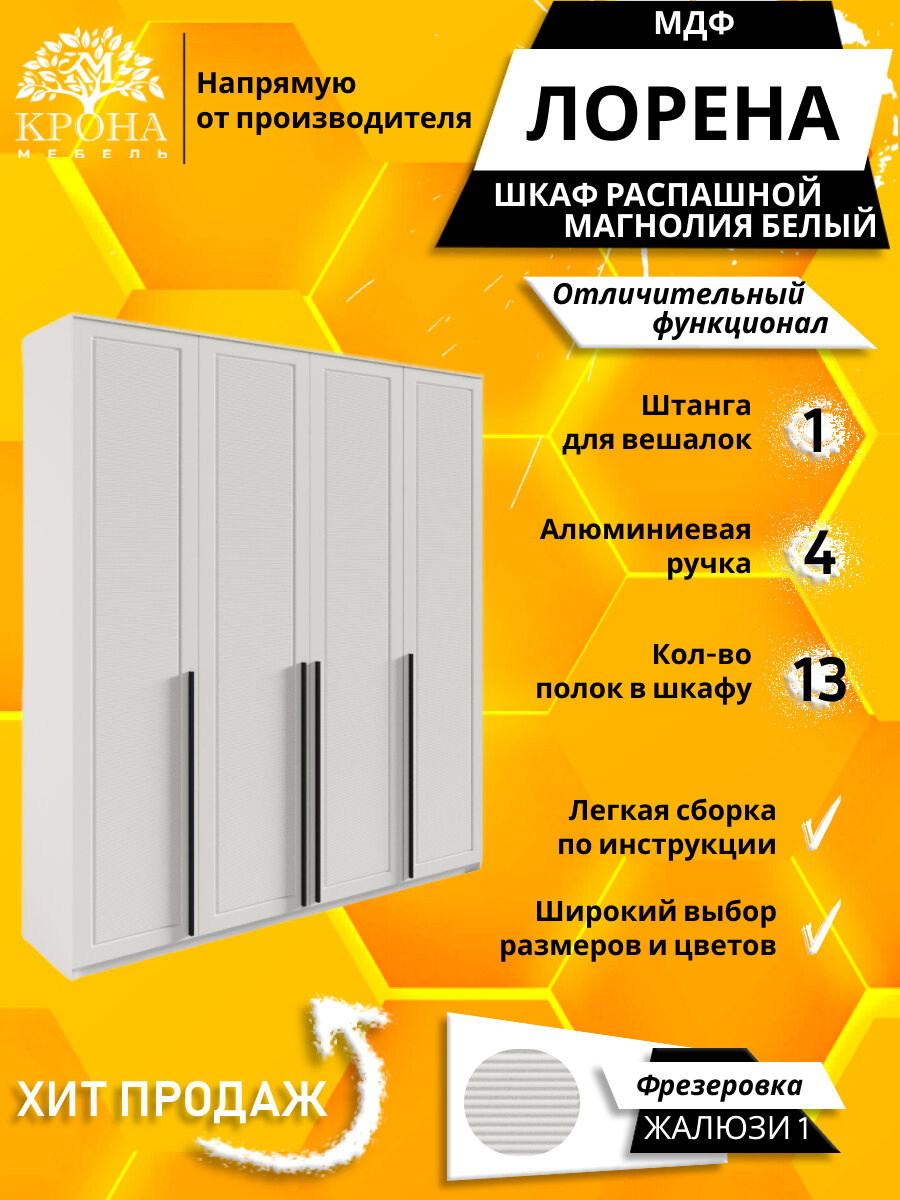 КРОНА
МЕБЕЛЬ

Напрямую
от производителя

МДФ

ЛОРЕНА

ШКАФ РАСПАШНОЙ
МАГНОЛИЯ БЕЛЫЙ

Отличительный
функционал

Штанга
для вешалок
1

Алюминиевая
ручка
4

Кол-во
полок в шкафу
13

Легкая сборка
по инструкции
✓

Широкий выбор
размеров и цветов
✓

ХИТ ПРОДАЖ

Фрезеровка
ЖАЛЮЗИ 1